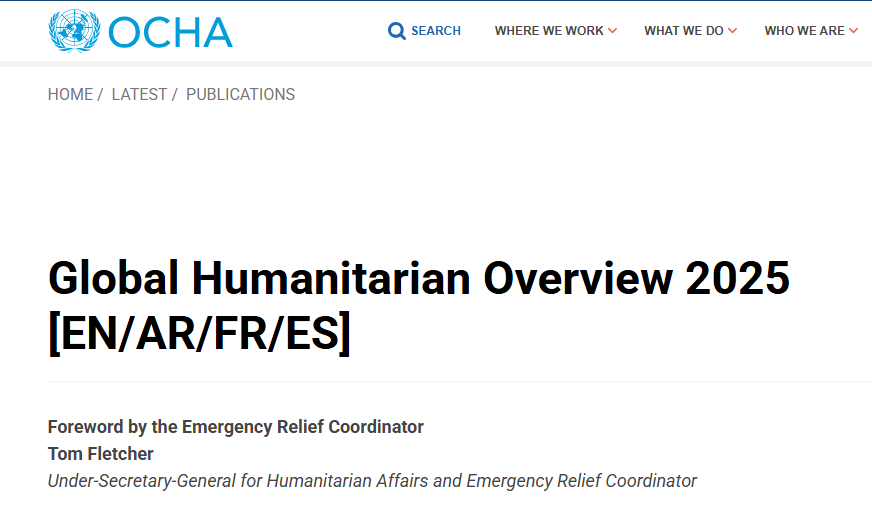 OCHA

SEARCH WHERE WE WORK WHAT WE DO WHO WE ARE

HOME / LATEST / PUBLICATIONS

Global Humanitarian Overview 2025 [EN/AR/FR/ES]

Foreword by the Emergency Relief Coordinator
Tom Fletcher
Under-Secretary-General for Humanitarian Affairs and Emergency Relief Coordinator